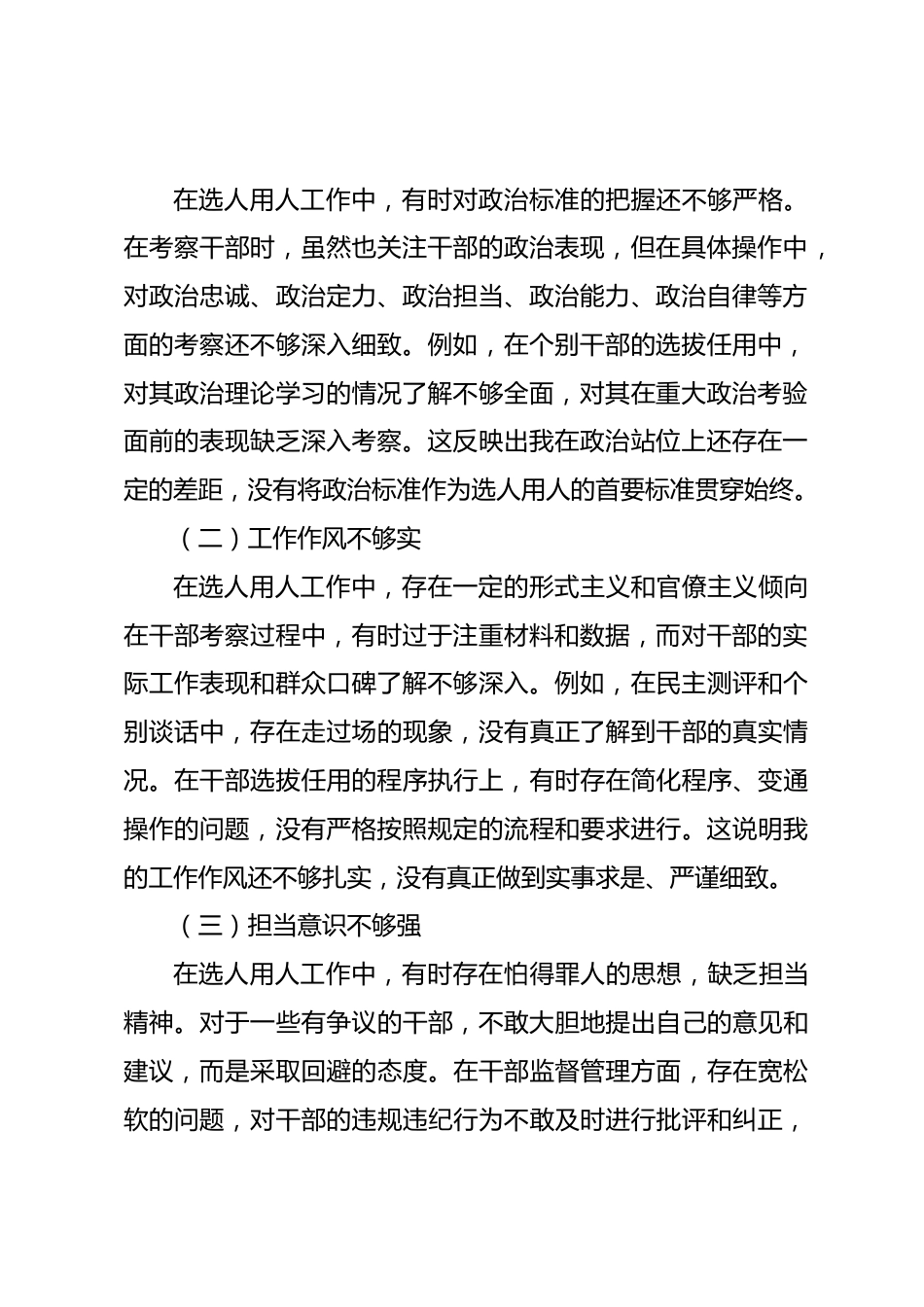 在选人用人工作中，有时对政治标准的把握还不够严格。在考察干部时，虽然也关注干部的政治表现，但在具体操作中，对政治忠诚、政治定力、政治担当、政治能力、政治自律等方面的考察还不够深入细致。例如，在个别干部的选拔任用中，对其政治理论学习的情况了解不够全面，对其在重大政治考验面前的表现缺乏深入考察。这反映出我在政治站位上还存在一定的差距，没有将政治标准作为选人用人的首要标准贯穿始终。

（二）工作作风不够实

在选人用人工作中，存在一定的形式主义和官僚主义倾向在干部考察过程中，有时过于注重材料和数据，而对干部的实际工作表现和群众口碑了解不够深入。例如，在民主测评和个别谈话中，存在走过场的现象，没有真正了解到干部的真实情况。在干部选拔任用的程序执行上，有时存在简化程序、变通操作的问题，没有严格按照规定的流程和要求进行。这说明我的工作作风还不够扎实，没有真正做到实事求是、严谨细致。

（三）担当意识不够强

在选人用人工作中，有时存在怕得罪人的思想，缺乏担当精神。对于一些有争议的干部，不敢大胆地提出自己的意见和建议，而是采取回避的态度。在干部监督管理方面，存在宽松软的问题，对干部的违规违纪行为不敢及时进行批评和纠正，